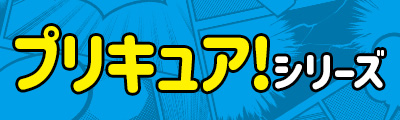 プリキュア!シリーズ